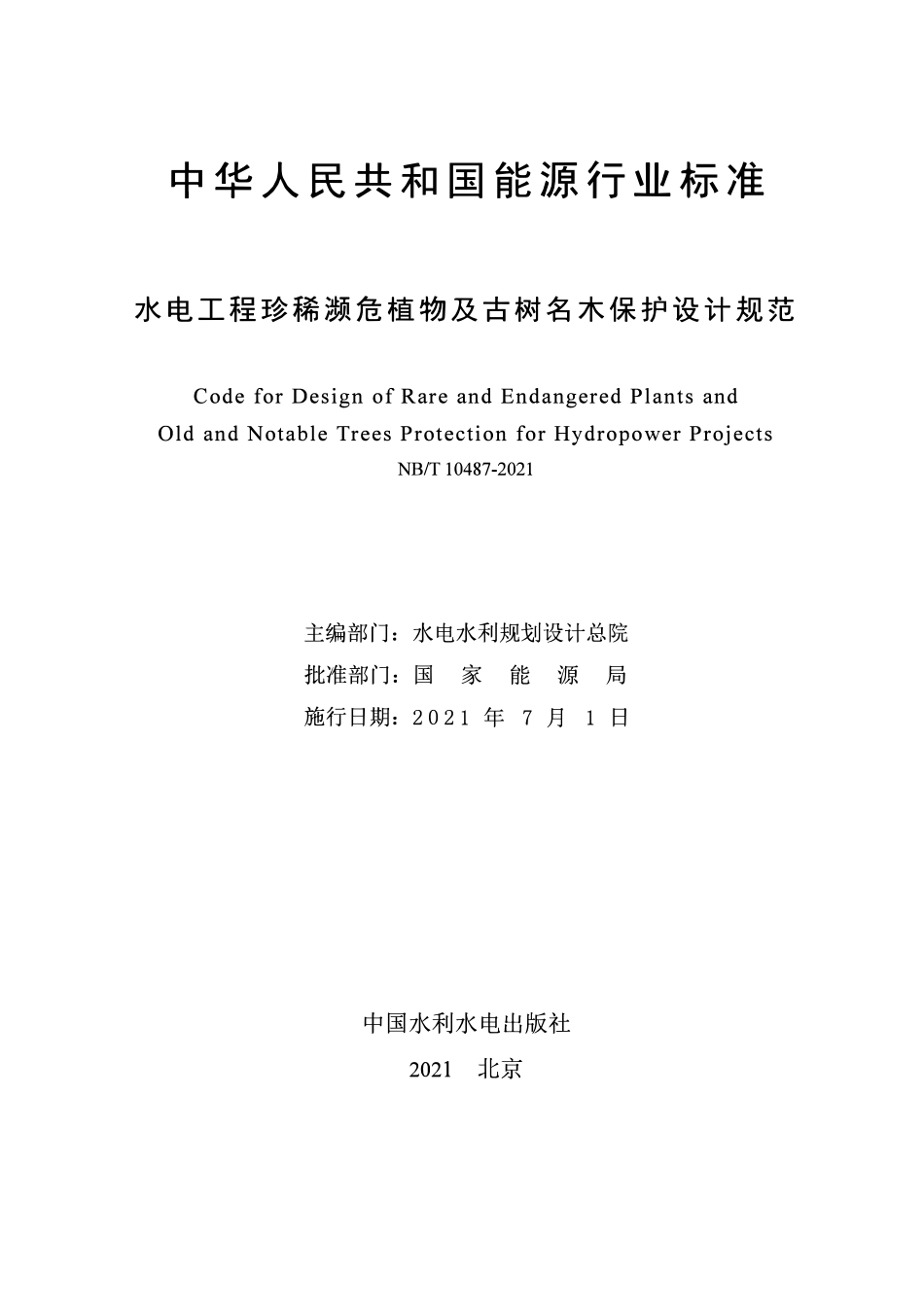 中华人民共和国能源行业标准

水电工程珍稀濒危植物及古树名木保护设计规范

Code for Design of Rare and Endangered Plants and Old and Notable Trees Protection for Hydropower Projects

NB/T 10487-2021

主编部门：水电水利规划设计总院
批准部门：国 家 能 源 局
施行日期：2021 年 7 月 1 日

中国水利水电出版社
2021 北京